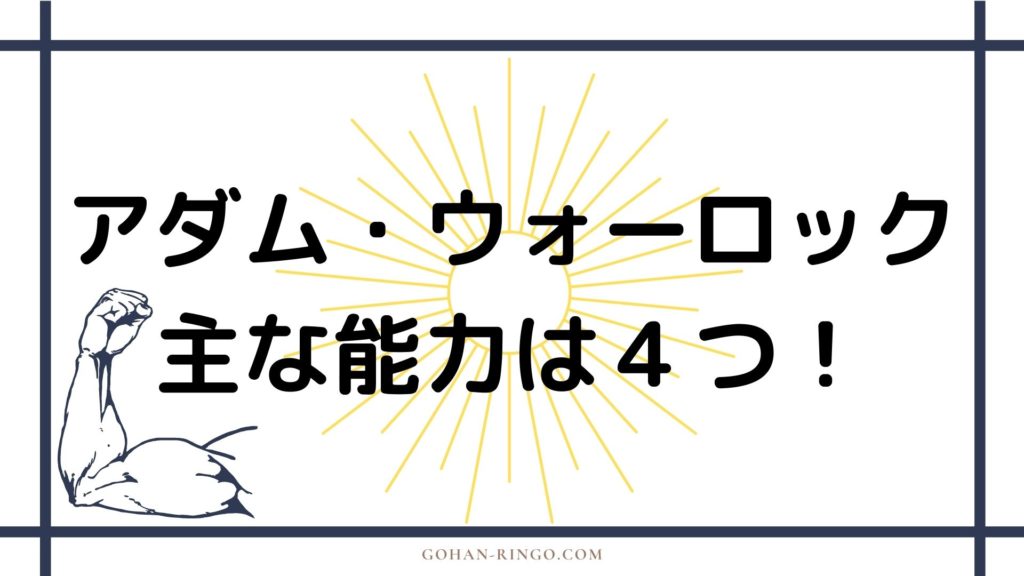 アダム・ウォーロック
主な能力は４つ！

GOHAN-RINGO.COM